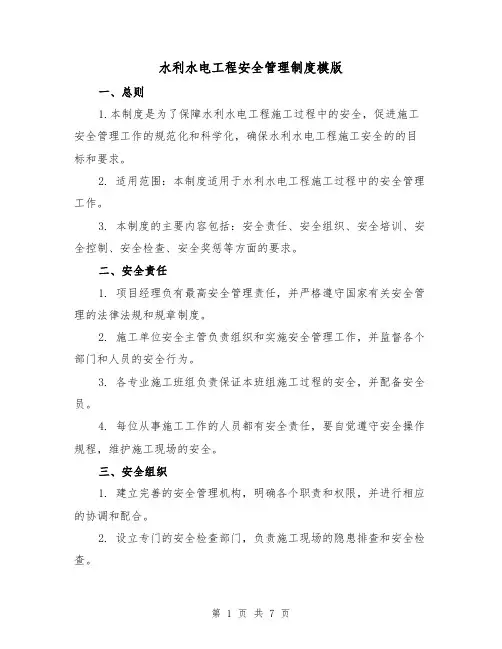 水利水电工程安全管理制度模版

一、总则

1.本制度是为了保障水利水电工程施工过程中的安全，促进施工安全管理工作的规范化和科学化，确保水利水电工程施工安全的的目标和要求。

2. 适用范围：本制度适用于水利水电工程施工过程中的安全管理工作。

3. 本制度的主要内容包括：安全责任、安全组织、安全培训、安全控制、安全检查、安全奖惩等方面的要求。

二、安全责任

1. 项目经理负有最高安全管理责任，并严格遵守国家有关安全管理的法律法规和规章制度。

2. 施工单位安全主管负责组织和实施安全管理工作，并监督各个部门和人员的安全行为。

3. 各专业施工班组负责保证本班组施工过程的安全，并配备安全员。

4. 每位从事施工工作的人员都有安全责任，要自觉遵守安全操作规程，维护施工现场的安全。

三、安全组织

1. 建立完善的安全管理机构，明确各个职责和权限，并进行相应的协调和配合。

2. 设立专门的安全检查部门，负责施工现场的隐患排查和安全检查。

第 1 页 共 7 页